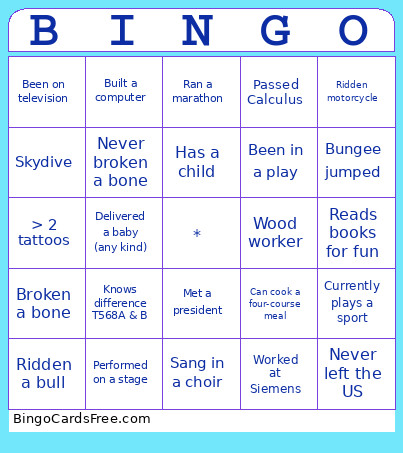 | B | I | N | G | O |
|---|---|---|---|---|
| Been on television | Built a computer | Ran a marathon | Passed Calculus | Ridden motorcycle |
| Skydive | Never broken a bone | Has a child | Been in a play | Bungee jumped |
| > 2 tattoos | Delivered a baby (any kind) | * | Wood worker | Reads books for fun |
| Broken a bone | Knows difference T568A & B | Met a president | Can cook a four-course meal | Currently plays a sport |
| Ridden a bull | Performed on a stage | Sang in a choir | Worked at Siemens | Never left the US |

BingoCardsFree.com